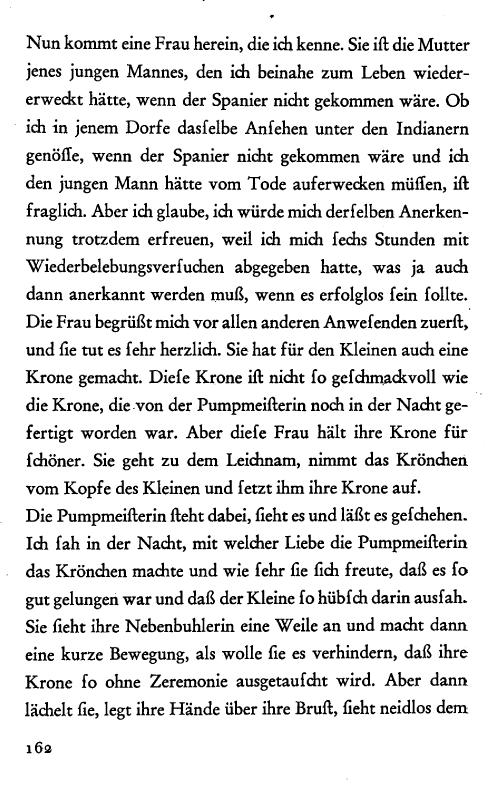 Nun kommt eine Frau herein, die ich kenne. Sie ist die Mutter jenes jungen Mannes, den ich beinahe zum Leben wiedererweckt hätte, wenn der Spanier nicht gekommen wäre. Ob ich in jenem Dorfe dasselbe Ansehen unter den Indianern genösse, wenn der Spanier nicht gekommen wäre und ich den jungen Mann hätte vom Tode auferwecken müssen, ist fraglich. Aber ich glaube, ich würde mich derselben Anerkennung trotzdem erfreuen, weil ich mich sechs Stunden mit Wiederbelebungsversuchen abgegeben hatte, was ja auch dann anerkannt werden muß, wenn es erfolglos sein sollte. Die Frau begrüßt mich vor allen anderen Anwesenden zuerst, und sie tut es sehr herzlich. Sie hat für den Kleinen auch eine Krone gemacht. Diese Krone ist nicht so geschmackvoll wie die Krone, die von der Pumpmeisterin noch in der Nacht gefertigt worden war. Aber diese Frau hält ihre Krone für schöner. Sie geht zu dem Leichnam, nimmt das Krönchen vom Kopfe des Kleinen und setzt ihm ihre Krone auf.
Die Pumpmeisterin steht dabei, sieht es und läßt es geschehen. Ich sah in der Nacht, mit welcher Liebe die Pumpmeisterin das Krönchen machte und wie sehr sie sich freute, daß es so gut gelungen war und daß der Kleine so hübsch darin aussah. Sie sieht ihre Nebenbuhlerin eine Weile an und macht dann eine kurze Bewegung, als wolle sie es verhindern, daß ihre Krone so ohne Zeremonie ausgetauscht wird. Aber dann lächelt sie, legt ihre Hände über ihre Brust, sieht neidlos dem

162